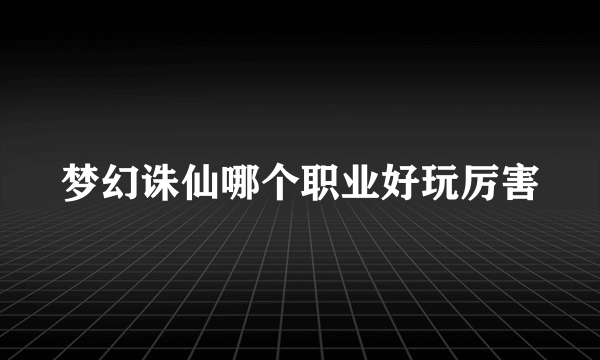 梦幻诛仙哪个职业好玩厉害